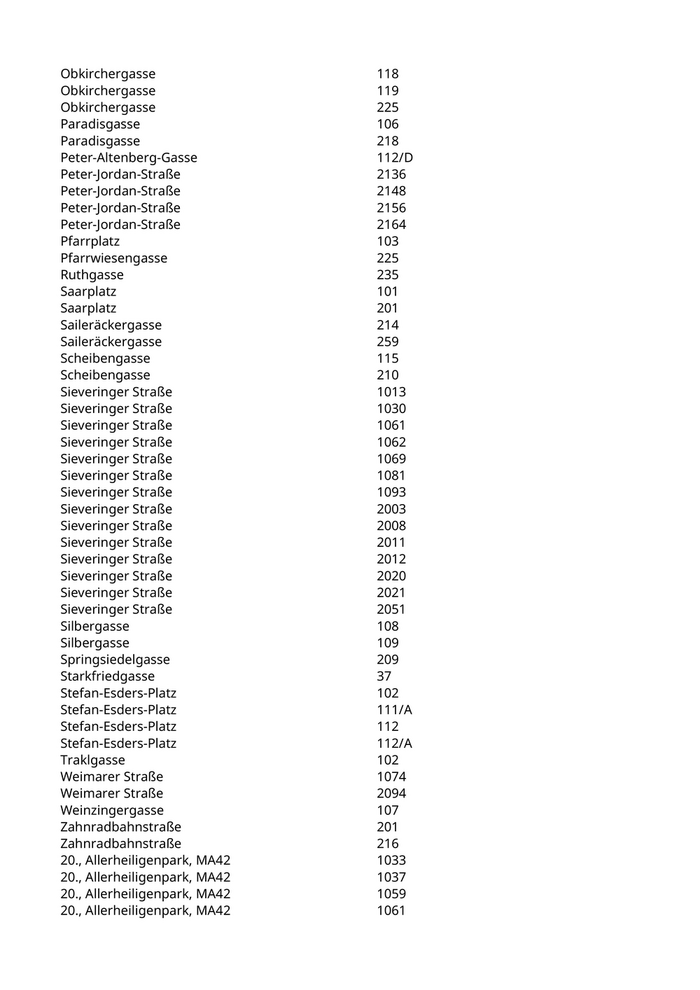 | | |
|---|---|
| Obkirchergasse | 118 |
| Obkirchergasse | 119 |
| Obkirchergasse | 225 |
| Paradisgasse | 106 |
| Paradisgasse | 218 |
| Peter-Altenberg-Gasse | 112/D |
| Peter-Jordan-Straße | 2136 |
| Peter-Jordan-Straße | 2148 |
| Peter-Jordan-Straße | 2156 |
| Peter-Jordan-Straße | 2164 |
| Pfarrplatz | 103 |
| Pfarrwiesengasse | 225 |
| Ruthgasse | 235 |
| Saarplatz | 101 |
| Saarplatz | 201 |
| Saileräckergasse | 214 |
| Saileräckergasse | 259 |
| Scheibengasse | 115 |
| Scheibengasse | 210 |
| Sieveringer Straße | 1013 |
| Sieveringer Straße | 1030 |
| Sieveringer Straße | 1061 |
| Sieveringer Straße | 1062 |
| Sieveringer Straße | 1069 |
| Sieveringer Straße | 1081 |
| Sieveringer Straße | 1093 |
| Sieveringer Straße | 2003 |
| Sieveringer Straße | 2008 |
| Sieveringer Straße | 2011 |
| Sieveringer Straße | 2012 |
| Sieveringer Straße | 2020 |
| Sieveringer Straße | 2021 |
| Sieveringer Straße | 2051 |
| Silbergasse | 108 |
| Silbergasse | 109 |
| Springsiedelgasse | 209 |
| Starkfriedgasse | 37 |
| Stefan-Esders-Platz | 102 |
| Stefan-Esders-Platz | 111/A |
| Stefan-Esders-Platz | 112 |
| Stefan-Esders-Platz | 112/A |
| Traklgasse | 102 |
| Weimarer Straße | 1074 |
| Weimarer Straße | 2094 |
| Weinzingergasse | 107 |
| Zahnradbahnstraße | 201 |
| Zahnradbahnstraße | 216 |
| 20., Allerheiligenpark, MA42 | 1033 |
| 20., Allerheiligenpark, MA42 | 1037 |
| 20., Allerheiligenpark, MA42 | 1059 |
| 20., Allerheiligenpark, MA42 | 1061 |